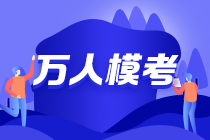 万人模考